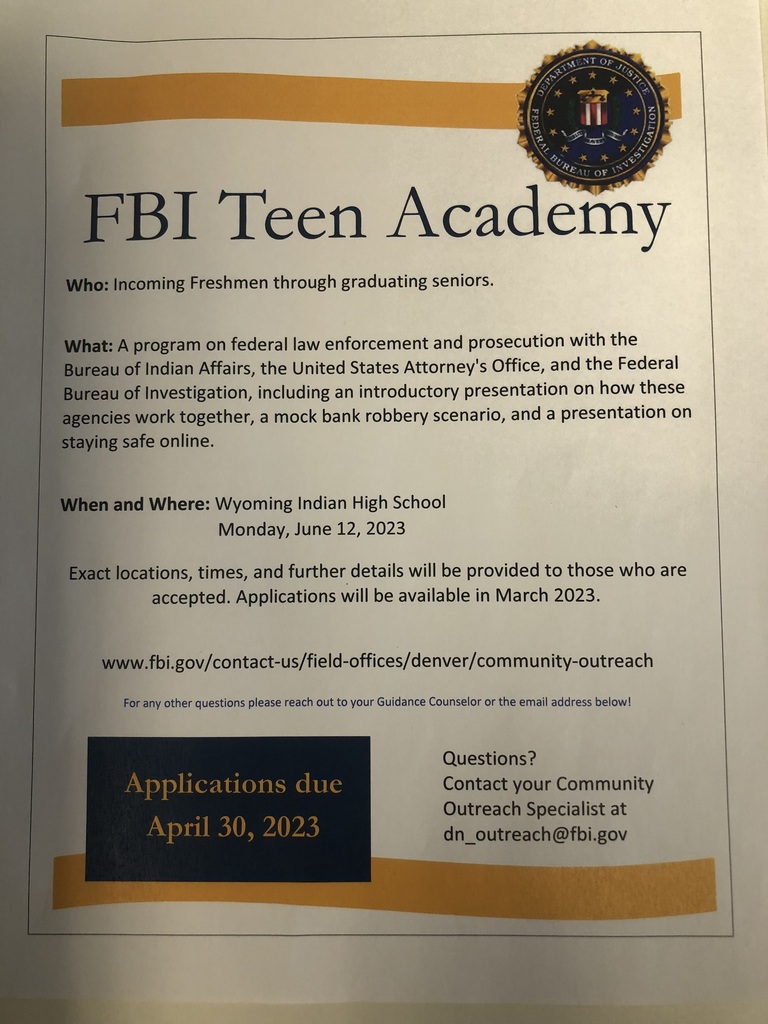 DEPARTMENT OF JUSTICE
FEDERAL BUREAU OF INVESTIGATION

FBI Teen Academy

Who: Incoming Freshmen through graduating seniors.

What: A program on federal law enforcement and prosecution with the Bureau of Indian Affairs, the United States Attorney's Office, and the Federal Bureau of Investigation, including an introductory presentation on how these agencies work together, a mock bank robbery scenario, and a presentation on staying safe online.

When and Where: Wyoming Indian High School
Monday, June 12, 2023

Exact locations, times, and further details will be provided to those who are accepted. Applications will be available in March 2023.

www.fbi.gov/contact-us/field-offices/denver/community-outreach

For any other questions please reach out to your Guidance Counselor or the email address below!

Applications due
April 30, 2023

Questions?
Contact your Community Outreach Specialist at
dn_outreach@fbi.gov